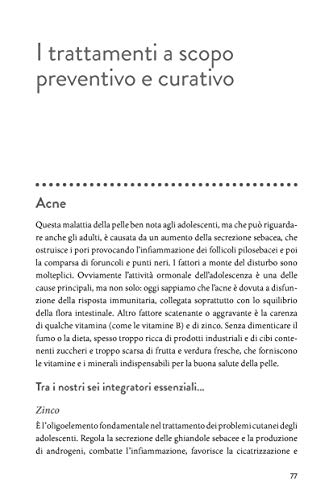 I trattamenti a scopo preventivo e curativo

Acne

Questa malattia della pelle ben nota agli adolescenti, ma che può riguardare anche gli adulti, è causata da un aumento della secrezione sebacea, che ostruisce i pori provocando l'infiammazione dei follicoli pilosebacei e poi la comparsa di foruncoli e punti neri. I fattori a monte del disturbo sono molteplici. Ovviamente l'attività ormonale dell'adolescenza è una delle cause principali, ma non solo: oggi sappiamo che l'acne è dovuta a disfunzione della risposta immunitaria, collegata soprattutto con lo squilibrio della flora intestinale. Altro fattore scatenante o aggravante è la carenza di qualche vitamina (come le vitamine B) e di zinco. Senza dimenticare il fumo o la dieta, spesso troppo ricca di prodotti industriali e di cibi contenenti zuccheri e troppo scarsa di frutta e verdura fresche, che forniscono le vitamine e i minerali indispensabili per la buona salute della pelle.

Tra i nostri sei integratori essenziali...

Zinco

È l'oligoelemento fondamentale nel trattamento dei problemi cutanei degli adolescenti. Regola la secrezione delle ghiandole sebacee e la produzione di androgeni, combatte l'infiammazione, favorisce la cicatrizzazione e

77